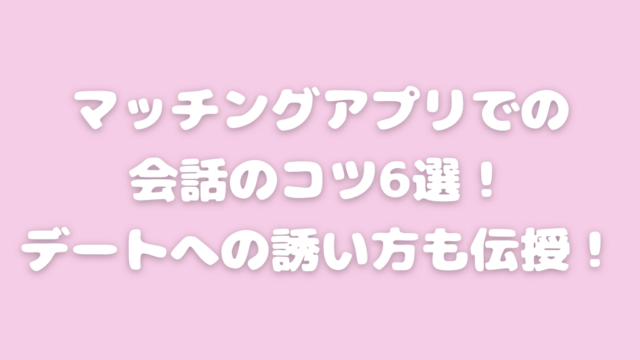 マッチングアプリでの
会話のコツ6選！
デートへの誘い方も伝授！